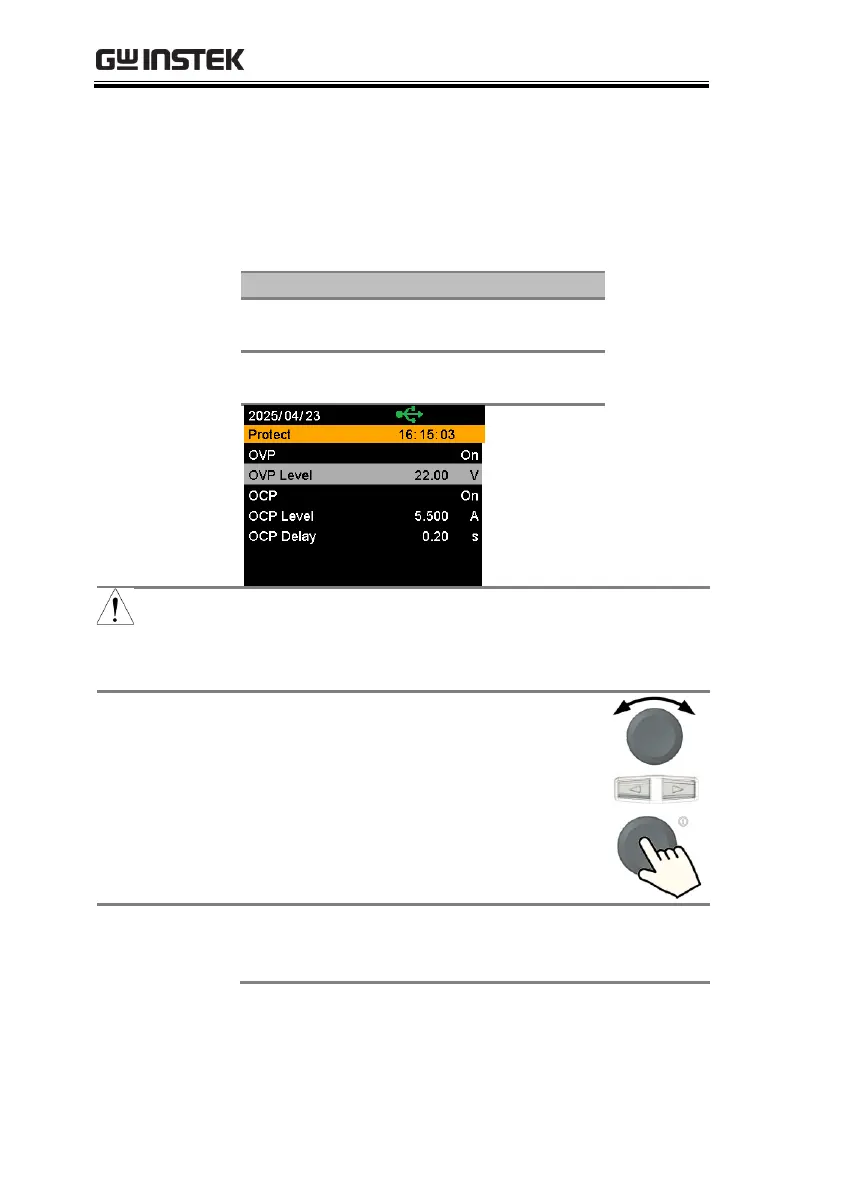 GW INSTEK

2025/04/23
Protect 16:15:03
OVP On
OVP Level 22.00 V
OCP On
OCP Level 5.500 A
OCP Delay 0.20 s